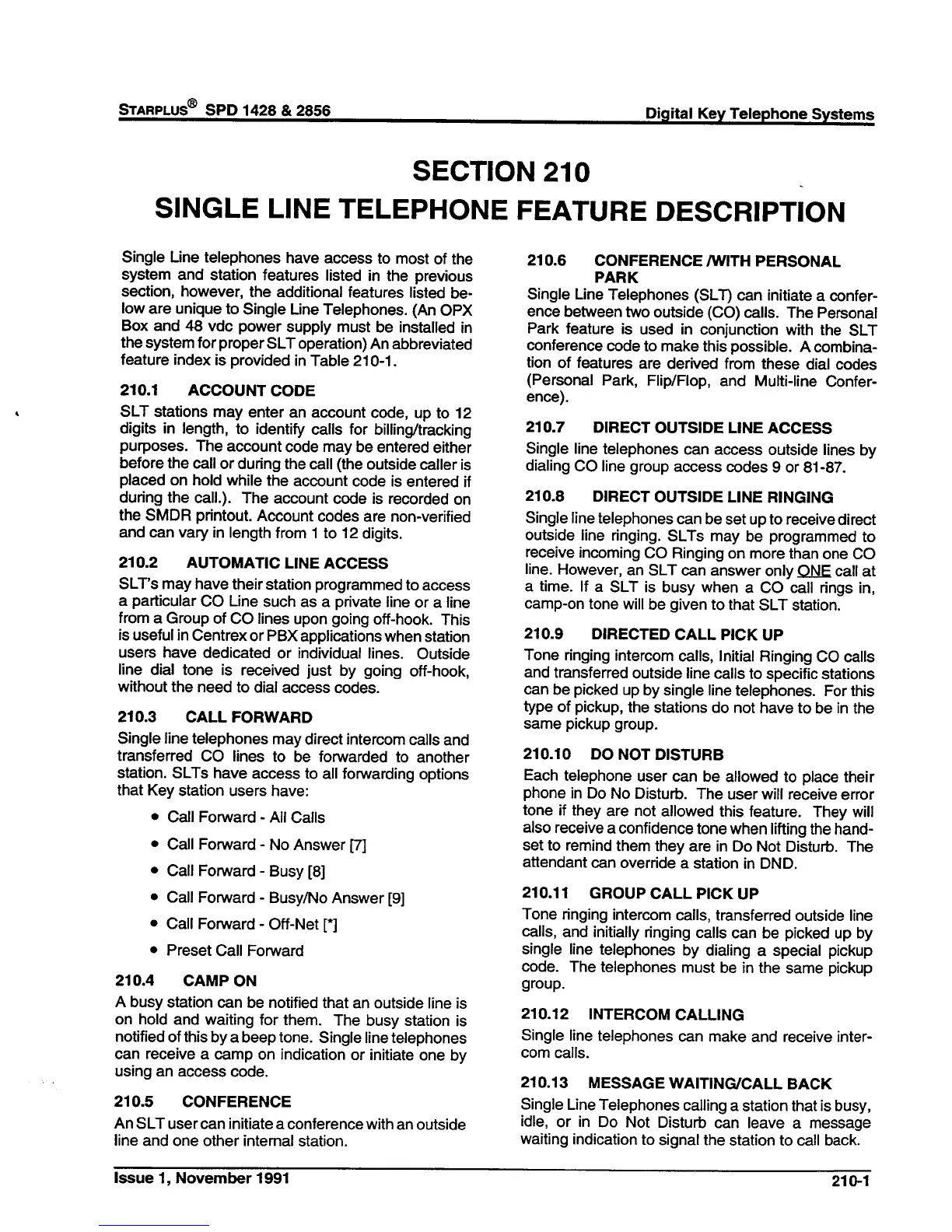 STARPLUS® SPD 1428 & 2856 Digital Key Telephone Systems

SECTION 210
SINGLE LINE TELEPHONE FEATURE DESCRIPTION

Single Line telephones have access to most of the system and station features listed in the previous section, however, the additional features listed below are unique to Single Line Telephones. (An OPX Box and 48 vdc power supply must be installed in the system for proper SLT operation) An abbreviated feature index is provided in Table 210-1.

210.1 ACCOUNT CODE

SLT stations may enter an account code, up to 12 digits in length, to identify calls for billing/tracking purposes. The account code may be entered either before the call or during the call (the outside caller is placed on hold while the account code is entered if during the call.). The account code is recorded on the SMDR printout. Account codes are non-verified and can vary in length from 1 to 12 digits.

210.2 AUTOMATIC LINE ACCESS

SLT's may have their station programmed to access a particular CO Line such as a private line or a line from a Group of CO lines upon going off-hook. This is useful in Centrex or PBX applications when station users have dedicated or individual lines. Outside line dial tone is received just by going off-hook, without the need to dial access codes.

210.3 CALL FORWARD

Single line telephones may direct intercom calls and transferred CO lines to be forwarded to another station. SLTs have access to all forwarding options that Key station users have:

• Call Forward - All Calls
• Call Forward - No Answer [7]
• Call Forward - Busy [8]
• Call Forward - Busy/No Answer [9]
• Call Forward - Off-Net [*]
• Preset Call Forward

210.4 CAMP ON

A busy station can be notified that an outside line is on hold and waiting for them. The busy station is notified of this by a beep tone. Single line telephones can receive a camp on indication or initiate one by using an access code.

210.5 CONFERENCE

An SLT user can initiate a conference with an outside line and one other internal station.

210.6 CONFERENCE /WITH PERSONAL PARK

Single Line Telephones (SLT) can initiate a conference between two outside (CO) calls. The Personal Park feature is used in conjunction with the SLT conference code to make this possible. A combination of features are derived from these dial codes (Personal Park, Flip/Flop, and Multi-line Conference).

210.7 DIRECT OUTSIDE LINE ACCESS

Single line telephones can access outside lines by dialing CO line group access codes 9 or 81-87.

210.8 DIRECT OUTSIDE LINE RINGING

Single line telephones can be set up to receive direct outside line ringing. SLTs may be programmed to receive incoming CO Ringing on more than one CO line. However, an SLT can answer only ONE call at a time. If a SLT is busy when a CO call rings in, camp-on tone will be given to that SLT station.

210.9 DIRECTED CALL PICK UP

Tone ringing intercom calls, Initial Ringing CO calls and transferred outside line calls to specific stations can be picked up by single line telephones. For this type of pickup, the stations do not have to be in the same pickup group.

210.10 DO NOT DISTURB

Each telephone user can be allowed to place their phone in Do No Disturb. The user will receive error tone if they are not allowed this feature. They will also receive a confidence tone when lifting the handset to remind them they are in Do Not Disturb. The attendant can override a station in DND.

210.11 GROUP CALL PICK UP

Tone ringing intercom calls, transferred outside line calls, and initially ringing calls can be picked up by single line telephones by dialing a special pickup code. The telephones must be in the same pickup group.

210.12 INTERCOM CALLING

Single line telephones can make and receive intercom calls.

210.13 MESSAGE WAITING/CALL BACK

Single Line Telephones calling a station that is busy, idle, or in Do Not Disturb can leave a message waiting indication to signal the station to call back.

Issue 1, November 1991 210-1